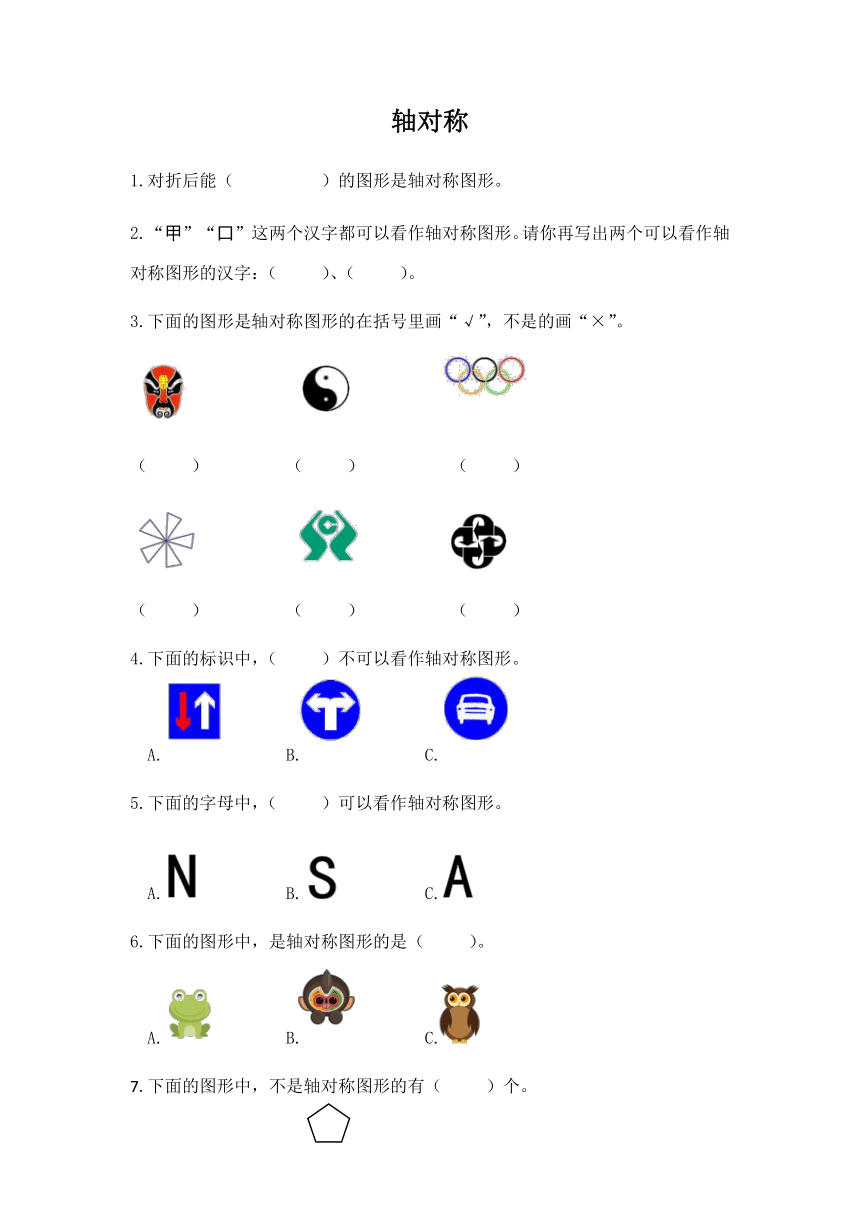 轴对称

1.对折后能（　　　　）的图形是轴对称图形。

2.“甲”“口”这两个汉字都可以看作轴对称图形。请你再写出两个可以看作轴对称图形的汉字：（　　）、（　　）。

3.下面的图形是轴对称图形的在括号里画“√”，不是的画“×”。

（　　）　（　　）　（　　）

（　　）　（　　）　（　　）

4.下面的标识中，（　　）不可以看作轴对称图形。

A.　B.　C.

5.下面的字母中，（　　）可以看作轴对称图形。

A. N　B. S　C. A

6.下面的图形中，是轴对称图形的是（　　）。

A.　B.　C.

7.下面的图形中，不是轴对称图形的有（　　）个。